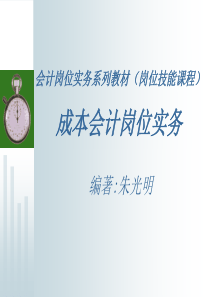 会计岗位实务系列教材（岗位技能课程）

成本会计岗位实务

编著:朱光明